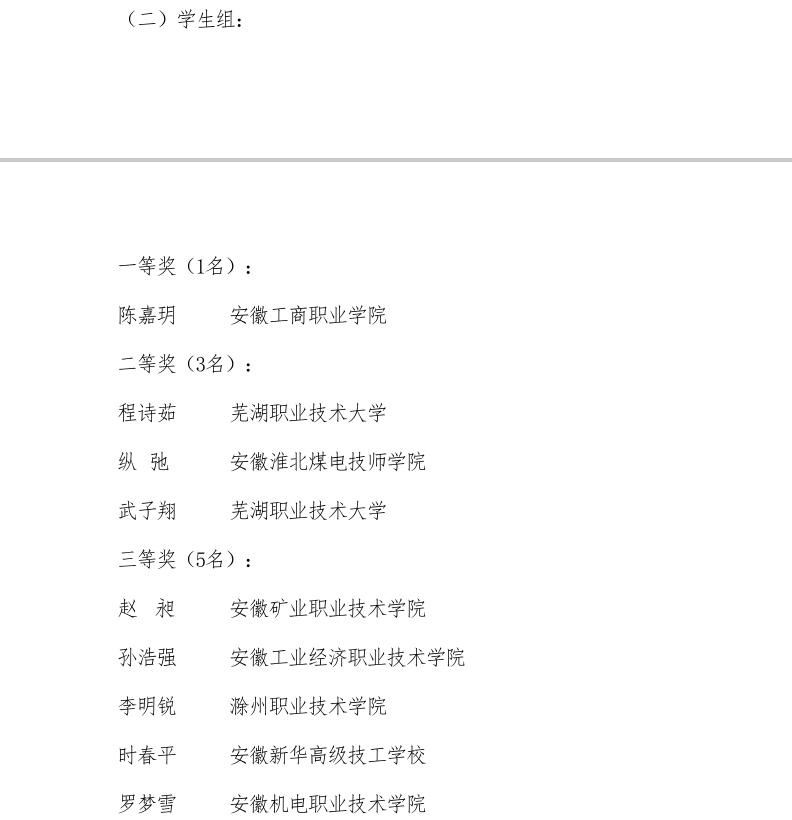 （二）学生组：

一等奖（1名）：

陈嘉玥 安徽工商职业学院

二等奖（3名）：

程诗茹 芜湖职业技术大学

纵 弛 安徽淮北煤电技师学院

武子翔 芜湖职业技术大学

三等奖（5名）：

赵 昶 安徽矿业职业技术学院

孙浩强 安徽工业经济职业技术学院

李明锐 滁州职业技术学院

时春平 安徽新华高级技工学校

罗梦雪 安徽机电职业技术学院